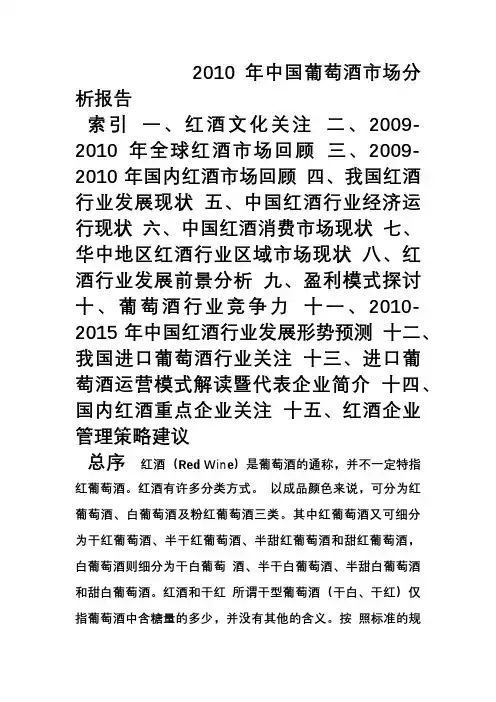 2010 年中国葡萄酒市场分析报告

索引 一、红酒文化关注 二、2009-2010 年全球红酒市场回顾 三、2009-2010 年国内红酒市场回顾 四、我国红酒行业发展现状 五、中国红酒行业经济运行现状 六、中国红酒消费市场现状 七、华中地区红酒行业区域市场现状 八、红酒行业发展前景分析 九、盈利模式探讨 十、葡萄酒行业竞争力 十一、2010-2015 年中国红酒行业发展形势预测 十二、我国进口葡萄酒行业关注 十三、进口葡萄酒运营模式解读暨代表企业简介 十四、国内红酒重点企业关注 十五、红酒企业管理策略建议

总序 红酒（Red Wine）是葡萄酒的通称，并不一定特指红葡萄酒。红酒有许多分类方式。 以成品颜色来说，可分为红葡萄酒、白葡萄酒及粉红葡萄酒三类。其中红葡萄酒又可细分为干红葡萄酒、半干红葡萄酒、半甜红葡萄酒和甜红葡萄酒，白葡萄酒则细分为干白葡萄 酒、半干白葡萄酒、半甜白葡萄酒和甜白葡萄酒。红酒和干红 所谓干型葡萄酒（干白、干红）仅指葡萄酒中含糖量的多少，并没有其他的含义。按 照标准的规